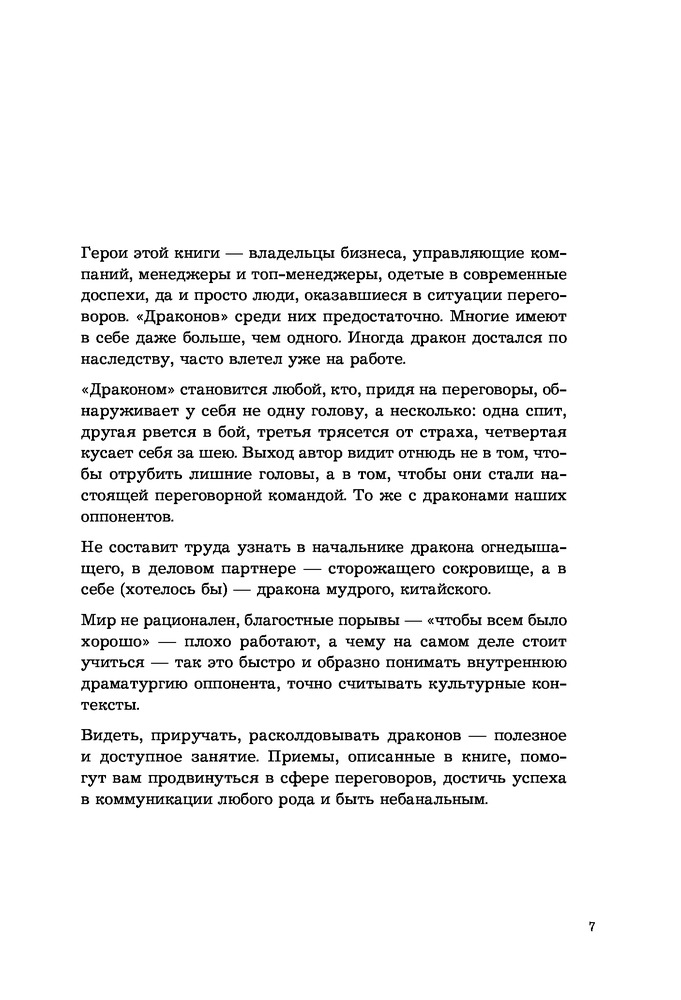 Герои этой книги — владельцы бизнеса, управляющие компаний, менеджеры и топ-менеджеры, одетые в современные доспехи, да и просто люди, оказавшиеся в ситуации переговоров. «Драконов» среди них предостаточно. Многие имеют в себе даже больше, чем одного. Иногда дракон достался по наследству, часто влетел уже на работе.

«Драконом» становится любой, кто, придя на переговоры, обнаруживает у себя не одну голову, а несколько: одна спит, другая рвется в бой, третья трясется от страха, четвертая кусает себя за шею. Выход автор видит отнюдь не в том, чтобы отрубить лишние головы, а в том, чтобы они стали настоящей переговорной командой. То же с драконами наших оппонентов.

Не составит труда узнать в начальнике дракона огнедышащего, в деловом партнере — сторожащего сокровище, а в себе (хотелось бы) — дракона мудрого, китайского.

Мир не рационален, благостные порывы — «чтобы всем было хорошо» — плохо работают, а чему на самом деле стоит учиться — так это быстро и образно понимать внутреннюю драматургию оппонента, точно считывать культурные контексты.

Видеть, приручать, расколдовывать драконов — полезное и доступное занятие. Приемы, описанные в книге, помогут вам продвинуться в сфере переговоров, достичь успеха в коммуникации любого рода и быть небанальным.

7